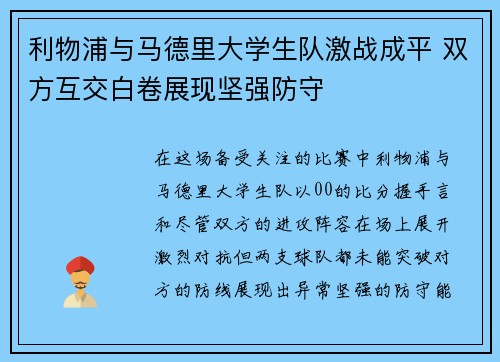 利物浦与马德里大学生队激战成平 双方互交白卷展现坚强防守

在这场备受关注的比赛中利物浦与马德里大学生队以00的比分握手言和尽管双方的进攻阵容在场上展开激烈对抗但两支球队都未能突破对方的防线展现出异常坚强的防守能